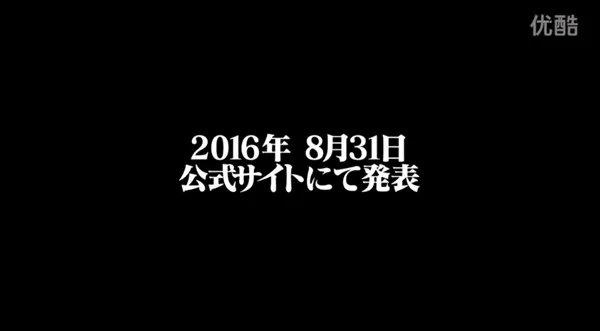 优酷

2016年 8月31日
公式サイトにて発表